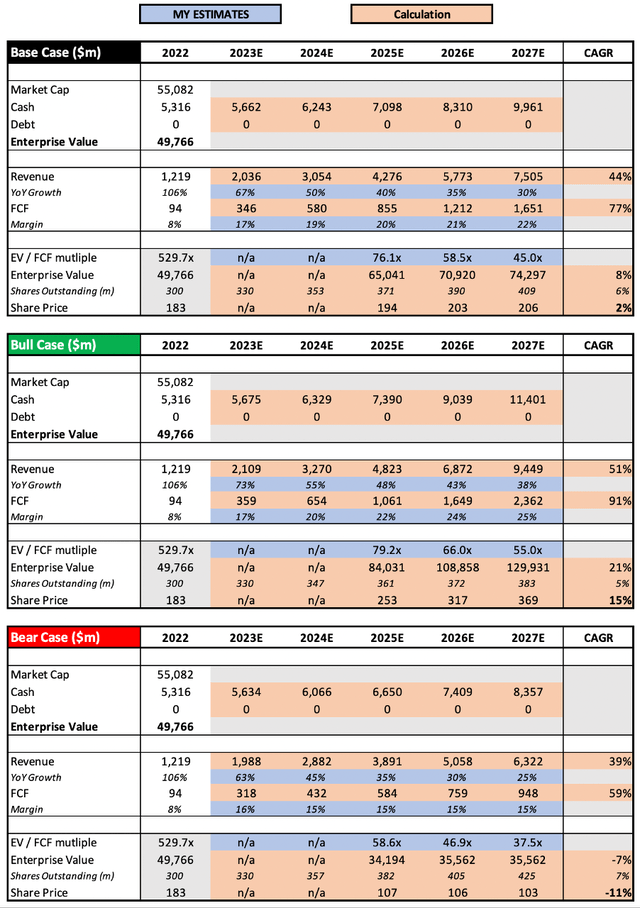 MY ESTIMATES

Calculation

| Base Case ($m) | 2022 | 2023E | 2024E | 2025E | 2026E | 2027E | CAGR |
|---|---|---|---|---|---|---|---|
| Market Cap | 55,082 | | | | | | |
| Cash | 5,316 | 5,662 | 6,243 | 7,098 | 8,310 | 9,961 | |
| Debt | 0 | 0 | 0 | 0 | 0 | 0 | |
| Enterprise Value | 49,766 | | | | | | |
| Revenue | 1,219 | 2,036 | 3,054 | 4,276 | 5,773 | 7,505 | 44% |
| YoY Growth | 106% | 67% | 50% | 40% | 35% | 30% | |
| FCF | 94 | 346 | 580 | 855 | 1,212 | 1,651 | 77% |
| Margin | 8% | 17% | 19% | 20% | 21% | 22% | |
| EV / FCF mutliple | 529.7x | n/a | n/a | 76.1x | 58.5x | 45.0x | |
| Enterprise Value | 49,766 | n/a | n/a | 65,041 | 70,920 | 74,297 | 8% |
| Shares Outstanding (m) | 300 | 330 | 353 | 371 | 390 | 409 | 6% |
| Share Price | 183 | n/a | n/a | 194 | 203 | 206 | 2% |

| Bull Case ($m) | 2022 | 2023E | 2024E | 2025E | 2026E | 2027E | CAGR |
|---|---|---|---|---|---|---|---|
| Market Cap | 55,082 | | | | | | |
| Cash | 5,316 | 5,675 | 6,329 | 7,390 | 9,039 | 11,401 | |
| Debt | 0 | 0 | 0 | 0 | 0 | 0 | |
| Enterprise Value | 49,766 | | | | | | |
| Revenue | 1,219 | 2,109 | 3,270 | 4,823 | 6,872 | 9,449 | 51% |
| YoY Growth | 106% | 73% | 55% | 48% | 43% | 38% | |
| FCF | 94 | 359 | 654 | 1,061 | 1,649 | 2,362 | 91% |
| Margin | 8% | 17% | 20% | 22% | 24% | 25% | |
| EV / FCF mutliple | 529.7x | n/a | n/a | 79.2x | 66.0x | 55.0x | |
| Enterprise Value | 49,766 | n/a | n/a | 84,031 | 108,858 | 129,931 | 21% |
| Shares Outstanding (m) | 300 | 330 | 347 | 361 | 372 | 383 | 5% |
| Share Price | 183 | n/a | n/a | 253 | 317 | 369 | 15% |

| Bear Case ($m) | 2022 | 2023E | 2024E | 2025E | 2026E | 2027E | CAGR |
|---|---|---|---|---|---|---|---|
| Market Cap | 55,082 | | | | | | |
| Cash | 5,316 | 5,634 | 6,066 | 6,650 | 7,409 | 8,357 | |
| Debt | 0 | 0 | 0 | 0 | 0 | 0 | |
| Enterprise Value | 49,766 | | | | | | |
| Revenue | 1,219 | 1,988 | 2,882 | 3,891 | 5,058 | 6,322 | 39% |
| YoY Growth | 106% | 63% | 45% | 35% | 30% | 25% | |
| FCF | 94 | 318 | 432 | 584 | 759 | 948 | 59% |
| Margin | 8% | 16% | 15% | 15% | 15% | 15% | |
| EV / FCF mutliple | 529.7x | n/a | n/a | 58.6x | 46.9x | 37.5x | |
| Enterprise Value | 49,766 | n/a | n/a | 34,194 | 35,562 | 35,562 | -7% |
| Shares Outstanding (m) | 300 | 330 | 357 | 382 | 405 | 425 | 7% |
| Share Price | 183 | n/a | n/a | 107 | 106 | 103 | -11% |